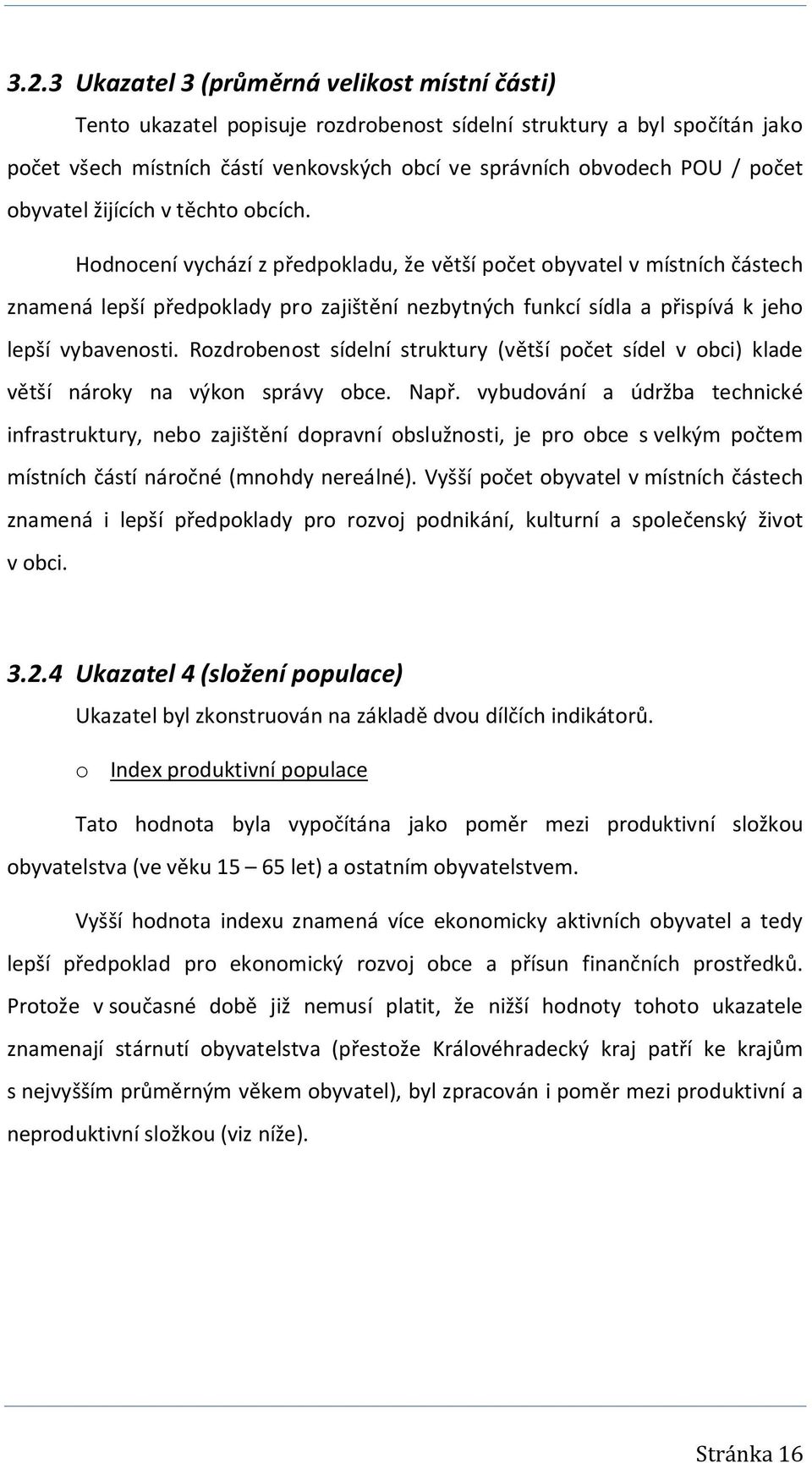 3.2.3 Ukazatel 3 (průměrná velikost místní části)

Tento ukazatel popisuje rozdrobenost sídelní struktury a byl spočítán jako počet všech místních částí venkovských obcí ve správních obvodech POU / počet obyvatel žijících v těchto obcích.

Hodnocení vychází z předpokladu, že větší počet obyvatel v místních částech znamená lepší předpoklady pro zajištění nezbytných funkcí sídla a přispívá k jeho lepší vybavenosti. Rozdrobenost sídelní struktury (větší počet sídel v obci) klade větší nároky na výkon správy obce. Např. vybudování a údržba technické infrastruktury, nebo zajištění dopravní obslužnosti, je pro obce s velkým počtem místních částí náročné (mnohdy nereálné). Vyšší počet obyvatel v místních částech znamená i lepší předpoklady pro rozvoj podnikání, kulturní a společenský život v obci.

3.2.4 Ukazatel 4 (složení populace)

Ukazatel byl zkonstruován na základě dvou dílčích indikátorů.

o Index produktivní populace

Tato hodnota byla vypočítána jako poměr mezi produktivní složkou obyvatelstva (ve věku 15 – 65 let) a ostatním obyvatelstvem.

Vyšší hodnota indexu znamená více ekonomicky aktivních obyvatel a tedy lepší předpoklad pro ekonomický rozvoj obce a přísun finančních prostředků. Protože v současné době již nemusí platit, že nižší hodnoty tohoto ukazatele znamenají stárnutí obyvatelstva (přestože Královéhradecký kraj patří ke krajům s nejvyšším průměrným věkem obyvatel), byl zpracován i poměr mezi produktivní a neproduktivní složkou (viz níže).

Stránka 16